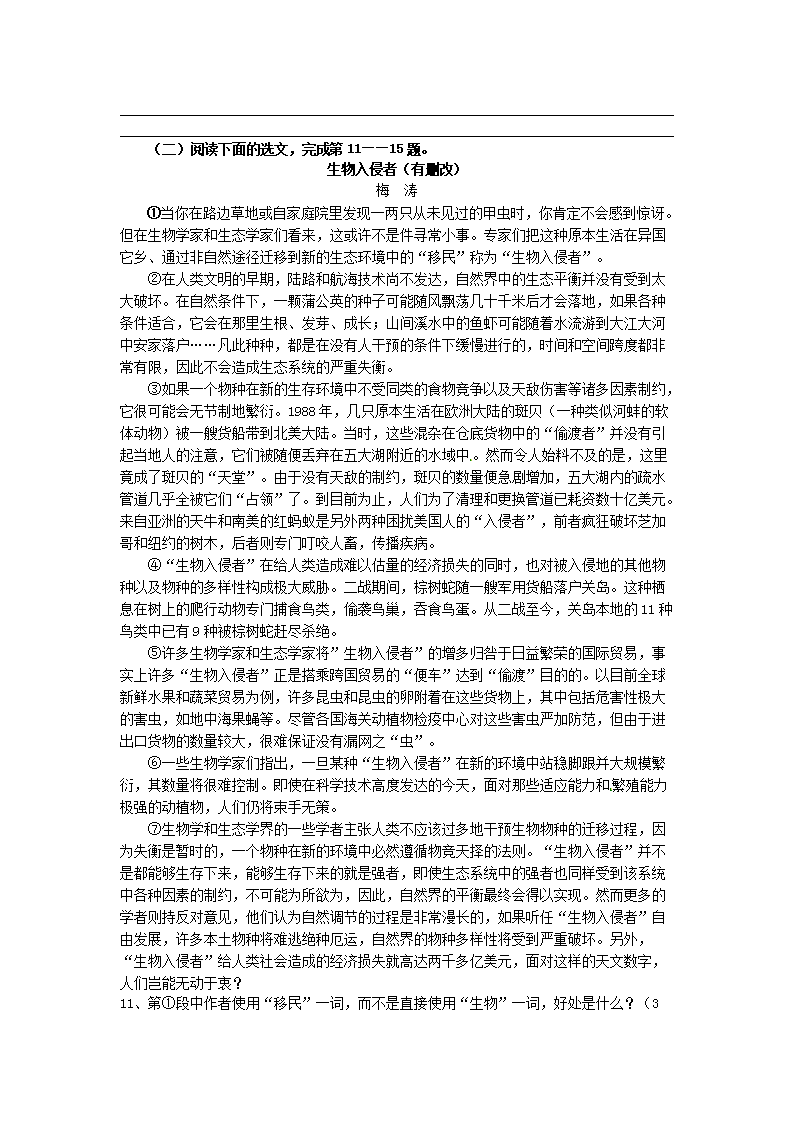 （二）阅读下面的选文，完成第 11——15 题。

生物入侵者（有删改）

梅 涛

①当你在路边草地或自家庭院里发现一两只从未见过的甲虫时，你肯定不会感到惊讶。但在生物学家和生态学家们看来，这或许不是件寻常小事。专家们把这种原本生活在异国它乡、通过非自然途径迁移到新的生态环境中的“移民”称为“生物入侵者”。

②在人类文明的早期，陆路和航海技术尚不发达，自然界中的生态平衡并没有受到太大破坏。在自然条件下，一颗蒲公英的种子可能随风飘荡几十千米后才会落地，如果各种条件适合，它会在那里生根、发芽、成长；山间溪水中的鱼虾可能随着水流游到大江大河中安家落户……凡此种种，都是在没有人干预的条件下缓慢进行的，时间和空间跨度都非常有限，因此不会造成生态系统的严重失衡。

③如果一个物种在新的生存环境中不受同类的食物竞争以及天敌伤害等诸多因素制约，它很可能会无节制地繁衍。1988 年，几只原本生活在欧洲大陆的斑贝（一种类似河蚌的软体动物）被一艘货船带到北美大陆。当时，这些混杂在仓底货物中的“偷渡者”并没有引起当地人的注意，它们被随便丢弃在五大湖附近的水域中。然而令人始料不及的是，这里竟成了斑贝的“天堂”。由于没有天敌的制约，斑贝的数量便急剧增加，五大湖内的疏水管道几乎全被它们“占领”了。到目前为止，人们为了清理和更换管道已耗资数十亿美元。来自亚洲的天牛和南美的红蚂蚁是另外两种困扰美国人的“入侵者”，前者疯狂破坏芝加哥和纽约的树木，后者则专门叮咬人畜，传播疾病。

④“生物入侵者”在给人类造成难以估量的经济损失的同时，也对被入侵地的其他物种以及物种的多样性构成极大威胁。二战期间，棕树蛇随一艘军用货船落户关岛。这种栖息在树上的爬行动物专门捕食鸟类，偷袭鸟巢，吞食鸟蛋。从二战至今，关岛本地的 11 种鸟类中已有 9 种被棕树蛇赶尽杀绝。

⑤许多生物学家和生态学家将”生物入侵者”的增多归咎于日益繁荣的国际贸易，事实上许多“生物入侵者”正是搭乘跨国贸易的“便车”达到“偷渡”目的的。以目前全球新鲜水果和蔬菜贸易为例，许多昆虫和昆虫的卵附着在这些货物上，其中包括危害性极大的害虫，如地中海果蝇等。尽管各国海关动植物检疫中心对这些害虫严加防范，但由于进出口货物的数量较大，很难保证没有漏网之“虫”。

⑥一些生物学家们指出，一旦某种“生物入侵者”在新的环境中站稳脚跟并大规模繁衍，其数量将很难控制。即使在科学技术高度发达的今天，面对那些适应能力和繁殖能力极强的动植物，人们仍将束手无策。

⑦生物学和生态学界的一些学者主张人类不应该过多地干预生物物种的迁移过程，因为失衡是暂时的，一个物种在新的环境中必然遵循物竞天择的法则。“生物入侵者”并不是都能够生存下来，能够生存下来的就是强者，即使生态系统中的强者也同样受到该系统中各种因素的制约，不可能为所欲为，因此，自然界的平衡最终会得以实现。然而更多的学者则持反对意见，他们认为自然调节的过程是非常漫长的，如果听任“生物入侵者”自由发展，许多本土物种将难逃绝种厄运，自然界的物种多样性将受到严重破坏。另外，“生物入侵者”给人类社会造成的经济损失就高达两千多亿美元，面对这样的天文数字，人们岂能无动于衷？

11、第①段中作者使用“移民”一词，而不是直接使用“生物”一词，好处是什么？（3